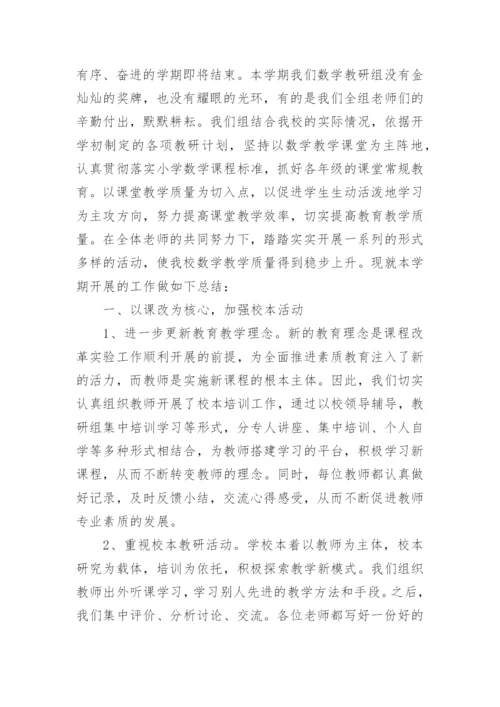 有序、奋进的学期即将结束。本学期我们数学教研组没有金灿灿的奖牌，也没有耀眼的光环，有的是我们全组老师们的辛勤付出，默默耕耘。我们组结合我校的实际情况，依据开学初制定的各项教研计划，坚持以数学教学课堂为主阵地，认真贯彻落实小学数学课程标准，抓好各年级的课堂常规教育。以课堂教学质量为切入点，以促进学生生动活泼地学习为主攻方向，努力提高课堂教学效率，切实提高教育教学质量。在全体老师的共同努力下，踏踏实实开展一系列的形式多样的活动，使我校数学教学质量得到稳步上升。现就本学期开展的工作做如下总结：

一、以课改为核心，加强校本活动

1、进一步更新教育教学理念。新的教育理念是课程改革实验工作顺利开展的前提，为全面推进素质教育注入了新的活力，而教师是实施新课程的根本主体。因此，我们切实认真组织教师开展了校本培训工作，通过以校领导辅导，教研组集中培训学习等形式，分专人讲座、集中培训、个人自学等多种形式相结合，为教师搭建学习的平台，积极学习新课程，从而不断转变教师的理念。同时，每位教师都认真做好记录，及时反馈小结，交流心得感受，从而不断促进教师专业素质的发展。

2、重视校本教研活动。学校本着以教师为主体，校本研究为载体，培训为依托，积极探索教学新模式。我们组织教师出外听课学习，学习别人先进的教学方法和手段。之后，我们集中评价、分析讨论、交流。各位老师都写好一份好的